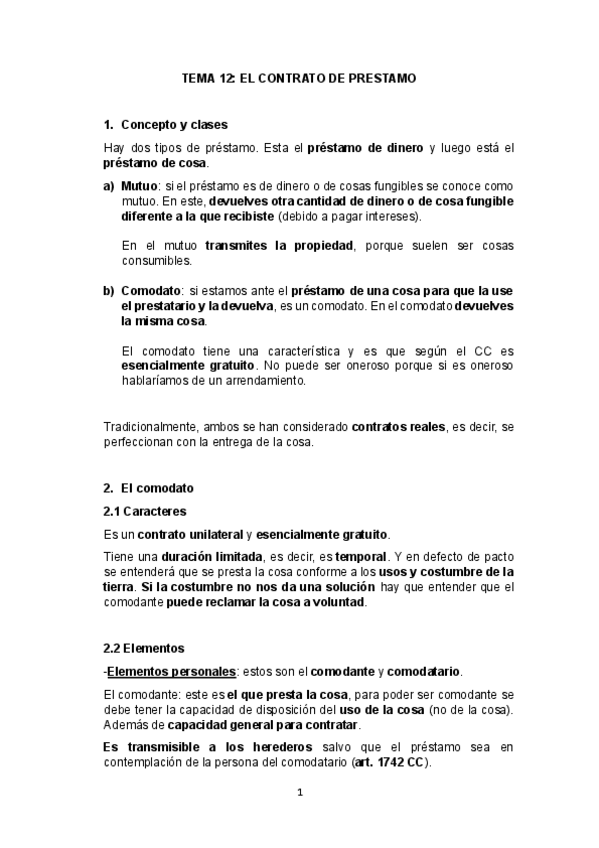 TEMA 12: EL CONTRATO DE PRESTAMO

1. Concepto y clases

Hay dos tipos de préstamo. Esta el préstamo de dinero y luego está el préstamo de cosa.

a) Mutuo: si el préstamo es de dinero o de cosas fungibles se conoce como mutuo. En este, devuelves otra cantidad de dinero o de cosa fungible diferente a la que recibiste (debido a pagar intereses).

En el mutuo transmites la propiedad, porque suelen ser cosas consumibles.

b) Comodato: si estamos ante el préstamo de una cosa para que la use el prestatario y la devuelva, es un comodato. En el comodato devuelves la misma cosa.

El comodato tiene una característica y es que según el CC es esencialmente gratuito. No puede ser oneroso porque si es oneroso hablaríamos de un arrendamiento.

Tradicionalmente, ambos se han considerado contratos reales, es decir, se perfeccionan con la entrega de la cosa.

2. El comodato

2.1 Caracteres

Es un contrato unilateral y esencialmente gratuito.

Tiene una duración limitada, es decir, es temporal. Y en defecto de pacto se entenderá que se presta la cosa conforme a los usos y costumbre de la tierra. Si la costumbre no nos da una solución hay que entender que el comodante puede reclamar la cosa a voluntad.

2.2 Elementos

-Elementos personales: estos son el comodante y comodatario.

El comodante: este es el que presta la cosa, para poder ser comodante se debe tener la capacidad de disposición del uso de la cosa (no de la cosa). Además de capacidad general para contratar.

Es transmisible a los herederos salvo que el préstamo sea en contemplación de la persona del comodatario (art. 1742 CC).

1